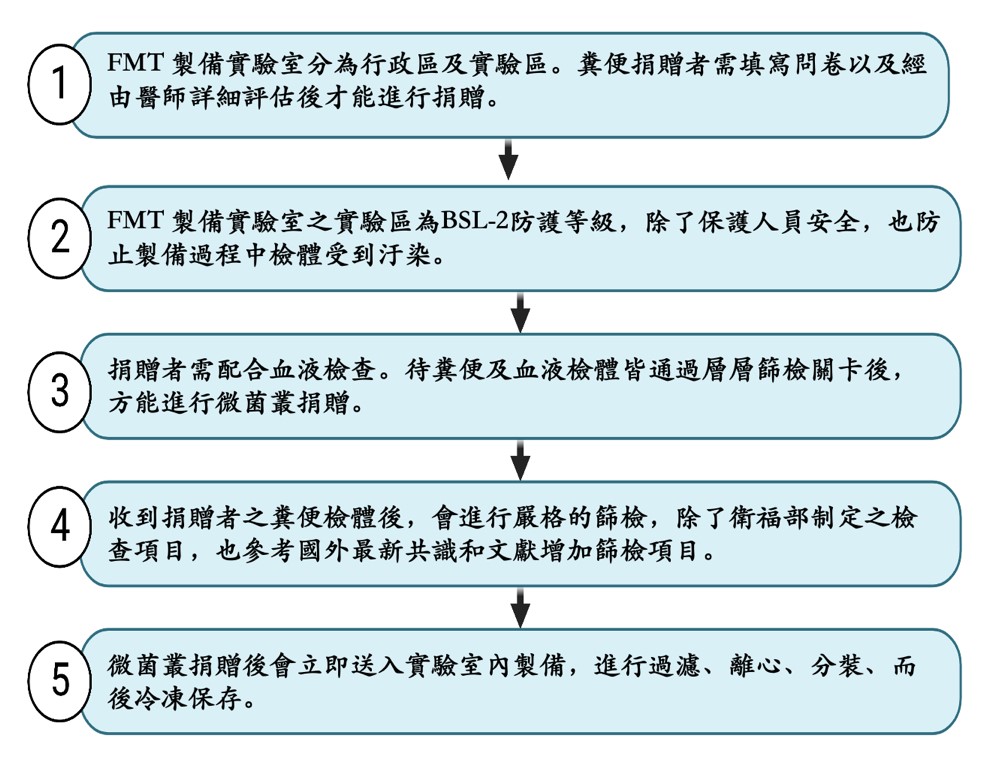 1

FMT 製備實驗室分為行政區及實驗區。糞便捐贈者需填寫問卷以及經由醫師詳細評估後才能進行捐贈。

2

FMT 製備實驗室之實驗區為BSL-2防護等級，除了保護人員安全，也防止製備過程中檢體受到汙染。

3

捐贈者需配合血液檢查。待糞便及血液檢體皆通過層層篩檢關卡後，方能進行微菌叢捐贈。

4

收到捐贈者之糞便檢體後，會進行嚴格的篩檢，除了衛福部制定之檢查項目，也參考國外最新共識和文獻增加篩檢項目。

5

微菌叢捐贈後會立即送入實驗室內製備，進行過濾、離心、分裝、而後冷凍保存。